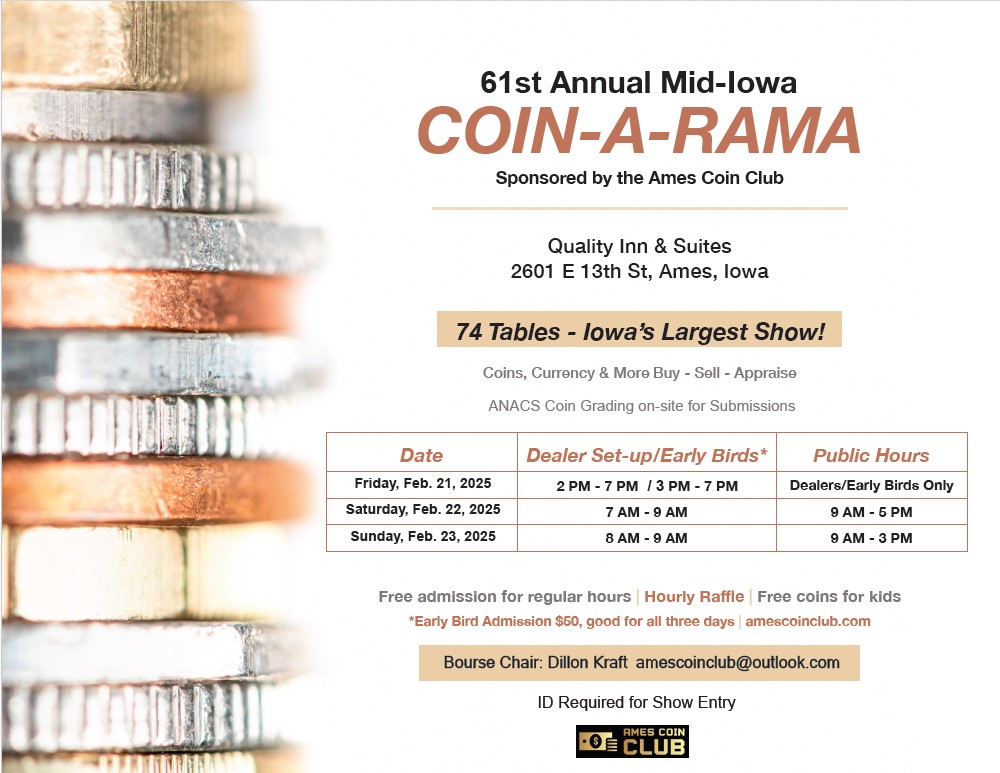 61st Annual Mid-Iowa

COIN-A-RAMA

Sponsored by the Ames Coin Club

Quality Inn & Suites
2601 E 13th St, Ames, Iowa

74 Tables - Iowa's Largest Show!

Coins, Currency & More Buy - Sell - Appraise

ANACS Coin Grading on-site for Submissions

| Date | Dealer Set-up/Early Birds* | Public Hours |
|---|---|---|
| Friday, Feb. 21, 2025 | 2 PM - 7 PM / 3 PM - 7 PM | Dealers/Early Birds Only |
| Saturday, Feb. 22, 2025 | 7 AM - 9 AM | 9 AM - 5 PM |
| Sunday, Feb. 23, 2025 | 8 AM - 9 AM | 9 AM - 3 PM |

Free admission for regular hours | Hourly Raffle | Free coins for kids

*Early Bird Admission $50, good for all three days | amescoinclub.com

Bourse Chair: Dillon Kraft amescoinclub@outlook.com

ID Required for Show Entry

AMES COIN CLUB